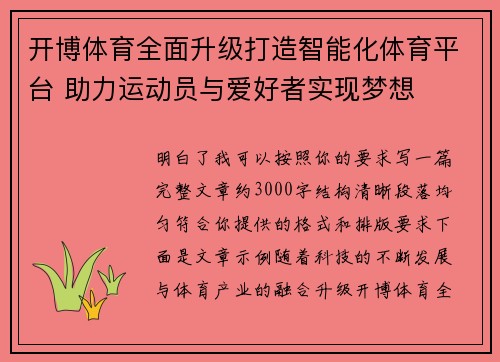 开博体育全面升级打造智能化体育平台 助力运动员与爱好者实现梦想

明白了我可以按照你的要求写一篇完整文章约3000字结构清晰段落均匀符合你提供的格式和排版要求下面是文章示例随着科技的不断发展与体育产业的融合升级开博体育全